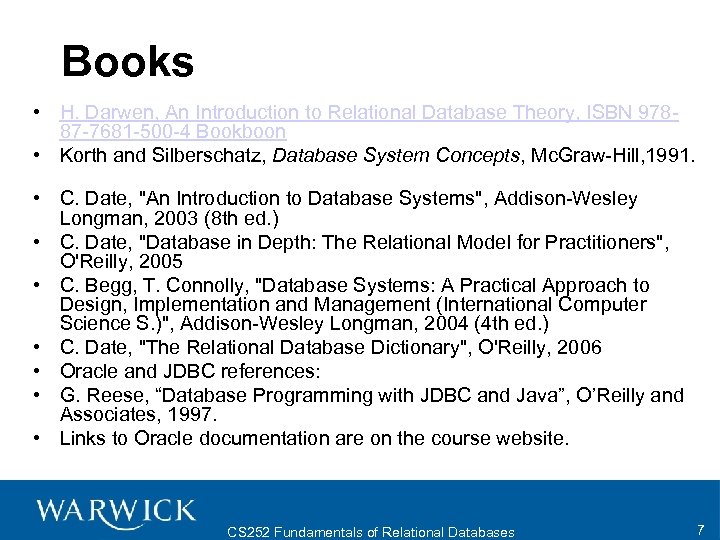 Books

• H. Darwen, An Introduction to Relational Database Theory, ISBN 978-87-7681-500-4 Bookboon
• Korth and Silberschatz, Database System Concepts, McGraw-Hill,1991.
• C. Date, "An Introduction to Database Systems", Addison-Wesley Longman, 2003 (8th ed.)
• C. Date, "Database in Depth: The Relational Model for Practitioners", O'Reilly, 2005
• C. Begg, T. Connolly, "Database Systems: A Practical Approach to Design, Implementation and Management (International Computer Science S.)", Addison-Wesley Longman, 2004 (4th ed.)
• C. Date, "The Relational Database Dictionary", O'Reilly, 2006
• Oracle and JDBC references:
• G. Reese, "Database Programming with JDBC and Java", O'Reilly and Associates, 1997.
• Links to Oracle documentation are on the course website.

WARWICK

CS252 Fundamentals of Relational Databases

7